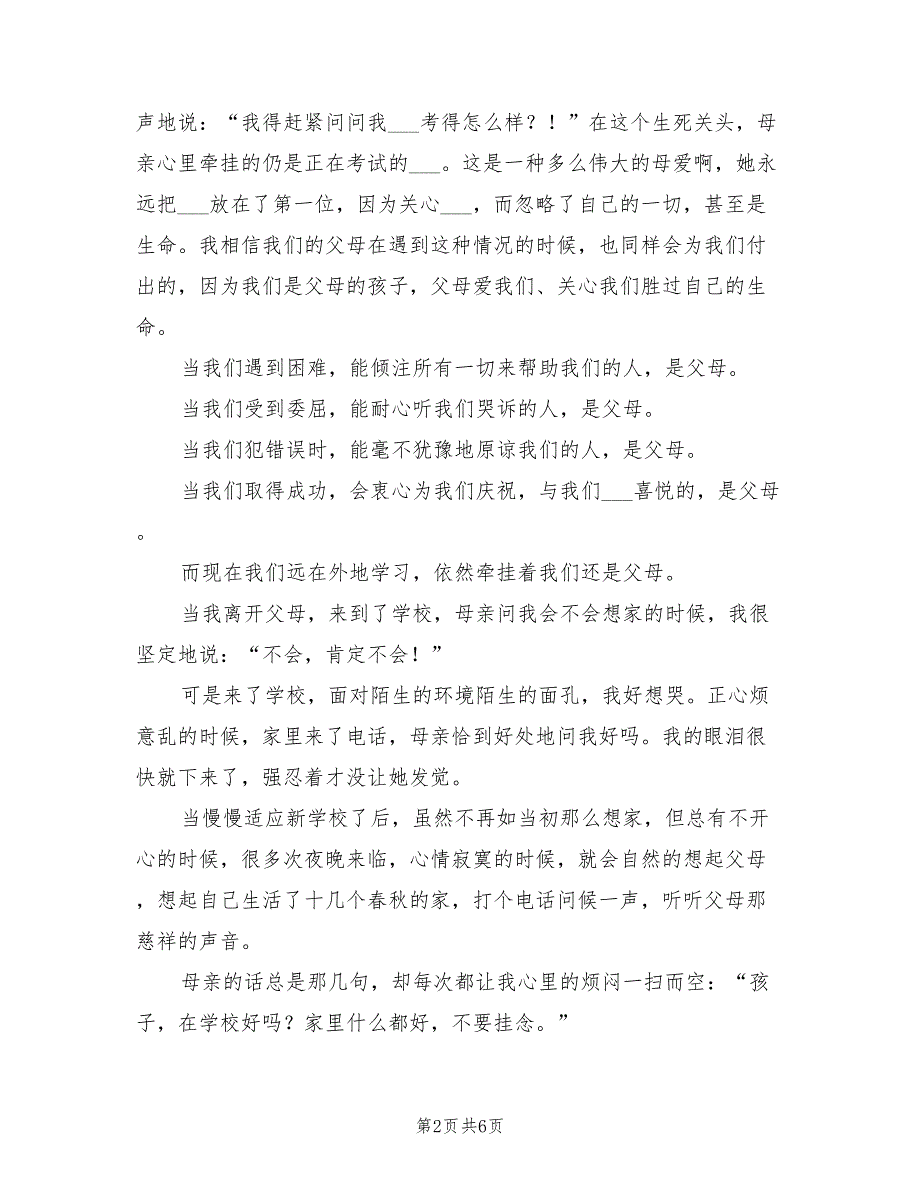 声地说：“我得赶紧问问我___考得怎么样？！”在这个生死关头，母亲心里牵挂的仍是正在考试的___。这是一种多么伟大的母爱啊，她永远把___放在了第一位，因为关心___，而忽略了自己的一切，甚至是生命。我相信我们的父母在遇到这种情况的时候，也同样会为我们付出的，因为我们是父母的孩子，父母爱我们、关心我们胜过自己的生命。

当我们遇到困难，能倾注所有一切来帮助我们的人，是父母。

当我们受到委屈，能耐心听我们哭诉的人，是父母。

当我们犯错误时，能毫不犹豫地原谅我们的人，是父母。

当我们取得成功，会衷心为我们庆祝，与我们___喜悦的，是父母。

而现在我们远在外地学习，依然牵挂着我们还是父母。

当我离开父母，来到了学校，母亲问我会不会想家的时候，我很坚定地说：“不会，肯定不会！”

可是来了学校，面对陌生的环境陌生的面孔，我好想哭。正心烦意乱的时候，家里来了电话，母亲恰到好处地问我好吗。我的眼泪很快就下来了，强忍着才没让她发觉。

当慢慢适应新学校了后，虽然不再如当初那么想家，但总有不开心的时候，很多次夜晚来临，心情寂寞的时候，就会自然的想起父母，想起自己生活了十几个春秋的家，打个电话问候一声，听听父母那慈祥的声音。

母亲的话总是那几句，却每次都让我心里的烦闷一扫而空：“孩子，在学校好吗？家里什么都好，不要挂念。”

第2页 共6页